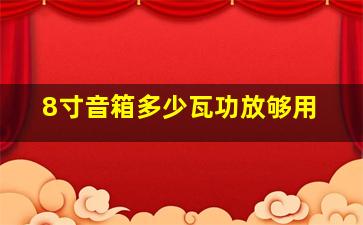 8寸音箱多少瓦功放够用